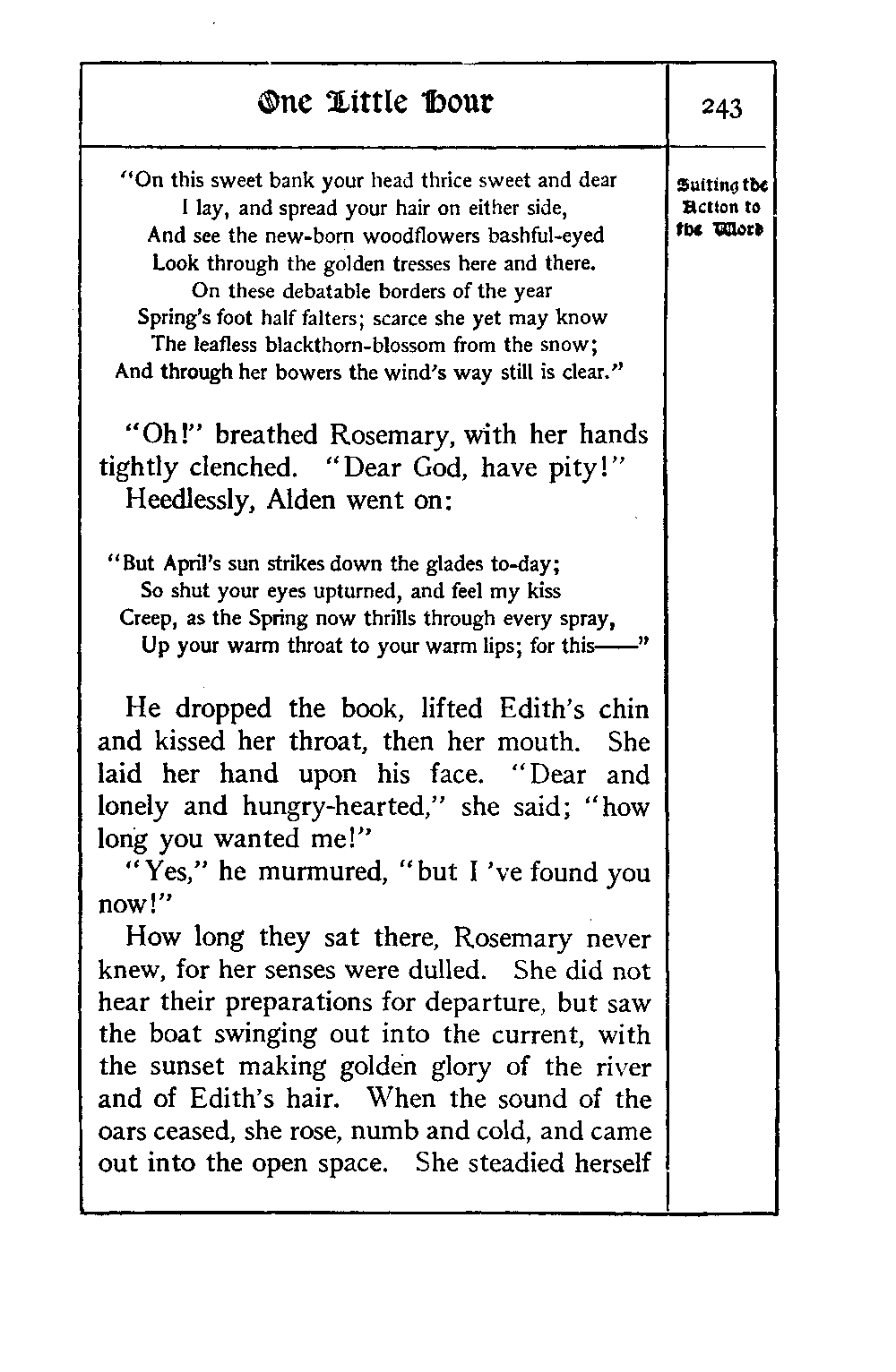 One Little Hour

243

Suiting the Action to the Word

"On this sweet bank your head thrice sweet and dear
I lay, and spread your hair on either side,
And see the new-born woodflowers bashful-eyed
Look through the golden tresses here and there.
On these debatable borders of the year
Spring's foot half falters; scarce she yet may know
The leafless blackthorn-blossom from the snow;
And through her bowers the wind's way still is clear."

"Oh!" breathed Rosemary, with her hands tightly clenched. "Dear God, have pity!"

Heedlessly, Alden went on:

"But April's sun strikes down the glades to-day;
So shut your eyes upturned, and feel my kiss
Creep, as the Spring now thrills through every spray,
Up your warm throat to your warm lips; for this——"

He dropped the book, lifted Edith's chin and kissed her throat, then her mouth. She laid her hand upon his face. "Dear and lonely and hungry-hearted," she said; "how long you wanted me!"

"Yes," he murmured, "but I 've found you now!"

How long they sat there, Rosemary never knew, for her senses were dulled. She did not hear their preparations for departure, but saw the boat swinging out into the current, with the sunset making golden glory of the river and of Edith's hair. When the sound of the oars ceased, she rose, numb and cold, and came out into the open space. She steadied herself